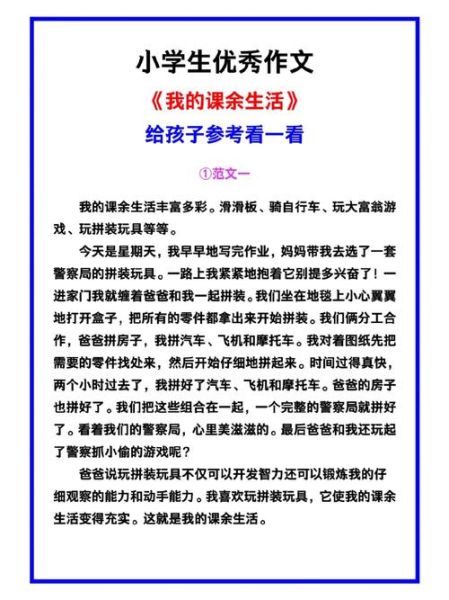 小学生优秀作文

《我的课余生活》

给孩子参考看一看

①范文一

我的课余生活丰富多彩。滑滑板、骑自行车、玩大富翁游戏、玩拼装玩具等等。

今天是星期天，我早早地写完作业，妈妈带我去选了一套警察局的拼装玩具。一路上我紧紧地抱着它别提多兴奋了！一进家门我就缠着爸爸和我一起拼装。我们坐在地毯上小心翼翼地打开盒子，把所有的零件都拿出来开始拼装。我们俩分工合作，爸爸拼房子，我拼汽车、飞机和摩托车。我对着图纸先把需要的零件找处来，然后开始仔细地拼起来。时间过得真快，两个小时过去了，我拼好了汽车、飞机和摩托车。爸爸的房子也拼好了。我们把这些组合在一起，一个完整的警察局就拼好了。看着我们的警察局，心里美滋滋的。最后爸爸和我还玩起了警察抓小偷的游戏呢？

爸爸说玩拼装玩具不仅可以开发智力还可以锻炼我的仔细观察的能力和动手能力。我喜欢玩拼装玩具，它使我的课余生活变得充实。这就是我的课余生活。